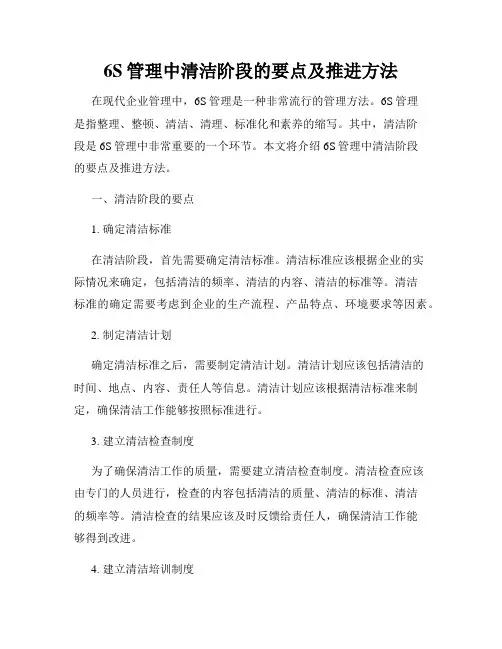 6S 管理中清洁阶段的要点及推进方法

在现代企业管理中，6S 管理是一种非常流行的管理方法。6S 管理是指整理、整顿、清洁、清理、标准化和素养的缩写。其中，清洁阶段是 6S 管理中非常重要的一个环节。本文将介绍 6S 管理中清洁阶段的要点及推进方法。

一、清洁阶段的要点

1. 确定清洁标准

在清洁阶段，首先需要确定清洁标准。清洁标准应该根据企业的实际情况来确定，包括清洁的频率、清洁的内容、清洁的标准等。清洁标准的确定需要考虑到企业的生产流程、产品特点、环境要求等因素。

2. 制定清洁计划

确定清洁标准之后，需要制定清洁计划。清洁计划应该包括清洁的时间、地点、内容、责任人等信息。清洁计划应该根据清洁标准来制定，确保清洁工作能够按照标准进行。

3. 建立清洁检查制度

为了确保清洁工作的质量，需要建立清洁检查制度。清洁检查应该由专门的人员进行，检查的内容包括清洁的质量、清洁的标准、清洁的频率等。清洁检查的结果应该及时反馈给责任人，确保清洁工作能够得到改进。

4. 建立清洁培训制度